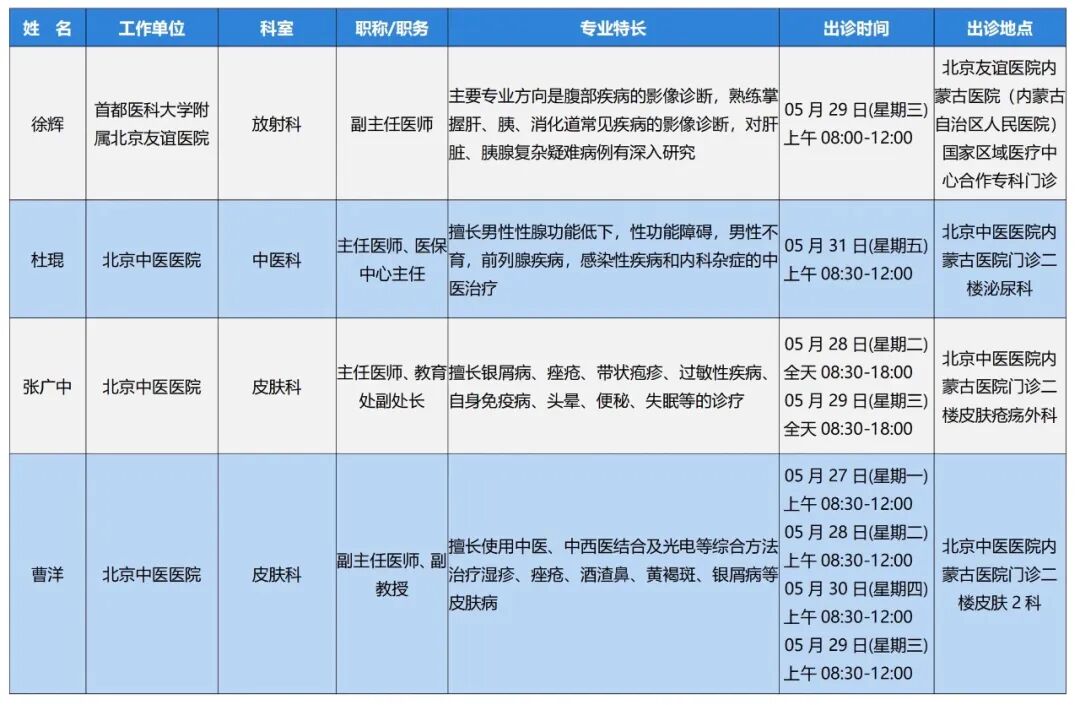 | 姓 名 | 工作单位 | 科室 | 职称/职务 | 专业特长 | 出诊时间 | 出诊地点 |
|---|---|---|---|---|---|---|
| 徐辉 | 首都医科大学附属北京友谊医院 | 放射科 | 副主任医师 | 主要专业方向是腹部疾病的影像诊断，熟练掌握肝、胰、消化道常见疾病的影像诊断，对肝脏、胰腺复杂疑难病例有深入研究 | 05 月 29 日(星期三) 上午 08:00-12:00 | 北京友谊医院内蒙古医院（内蒙古自治区人民医院）国家区域医疗中心合作专科门诊 |
| 杜琨 | 北京中医医院 | 中医科 | 主任医师、医保中心主任 | 擅长男性性腺功能低下，性功能障碍，男性不育，前列腺疾病，感染性疾病和内科杂症的中医治疗 | 05 月 31 日(星期五) 上午 08:30-12:00 | 北京中医医院内蒙古医院门诊二楼泌尿科 |
| 张广中 | 北京中医医院 | 皮肤科 | 主任医师、教育处副处长 | 擅长银屑病、痤疮、带状疱疹、过敏性疾病、自身免疫病、头晕、便秘、失眠等的诊疗 | 05 月 28 日(星期二) 全天 08:30-18:00 05 月 29 日(星期三) 全天 08:30-18:00 | 北京中医医院内蒙古医院门诊二楼皮肤疮疡外科 |
| 曹洋 | 北京中医医院 | 皮肤科 | 副主任医师、副教授 | 擅长使用中医、中西医结合及光电等综合方法治疗湿疹、痤疮、酒渣鼻、黄褐斑、银屑病等皮肤病 | 05 月 27 日(星期一) 上午 08:30-12:00 05 月 28 日(星期二) 上午 08:30-12:00 05 月 30 日(星期四) 上午 08:30-12:00 05 月 29 日(星期三) 上午 08:30-12:00 | 北京中医医院内蒙古医院门诊二楼皮肤 2 科 |